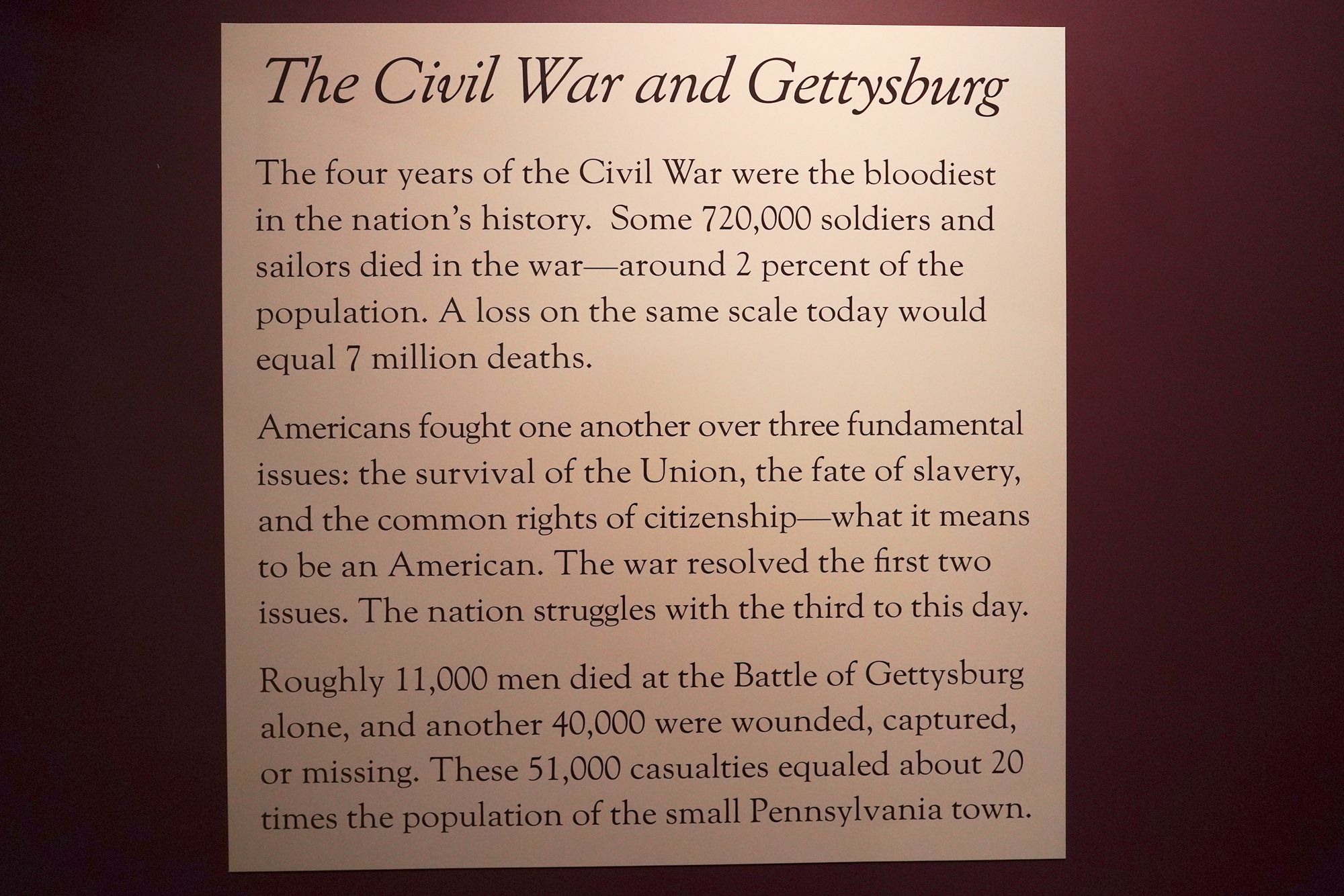 The Civil War and Gettysburg

The four years of the Civil War were the bloodiest in the nation's history. Some 720,000 soldiers and sailors died in the war—around 2 percent of the population. A loss on the same scale today would equal 7 million deaths.

Americans fought one another over three fundamental issues: the survival of the Union, the fate of slavery, and the common rights of citizenship—what it means to be an American. The war resolved the first two issues. The nation struggles with the third to this day.

Roughly 11,000 men died at the Battle of Gettysburg alone, and another 40,000 were wounded, captured, or missing. These 51,000 casualties equaled about 20 times the population of the small Pennsylvania town.